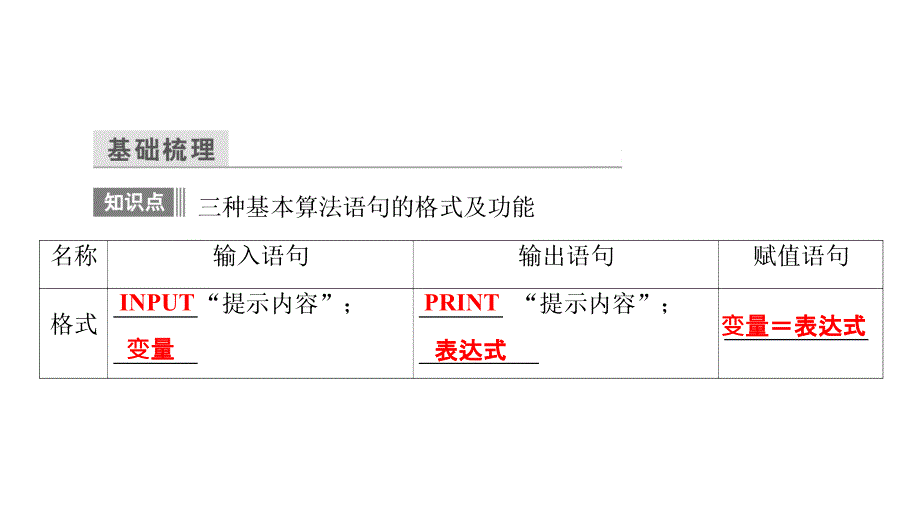 基础梳理

知识点 三种基本算法语句的格式及功能

| 名称 | 输入语句 | 输出语句 | 赋值语句 |
|---|---|---|---|
| 格式 | INPUT“提示内容”；变量 | PRINT “提示内容”；表达式 | 变量＝表达式 |